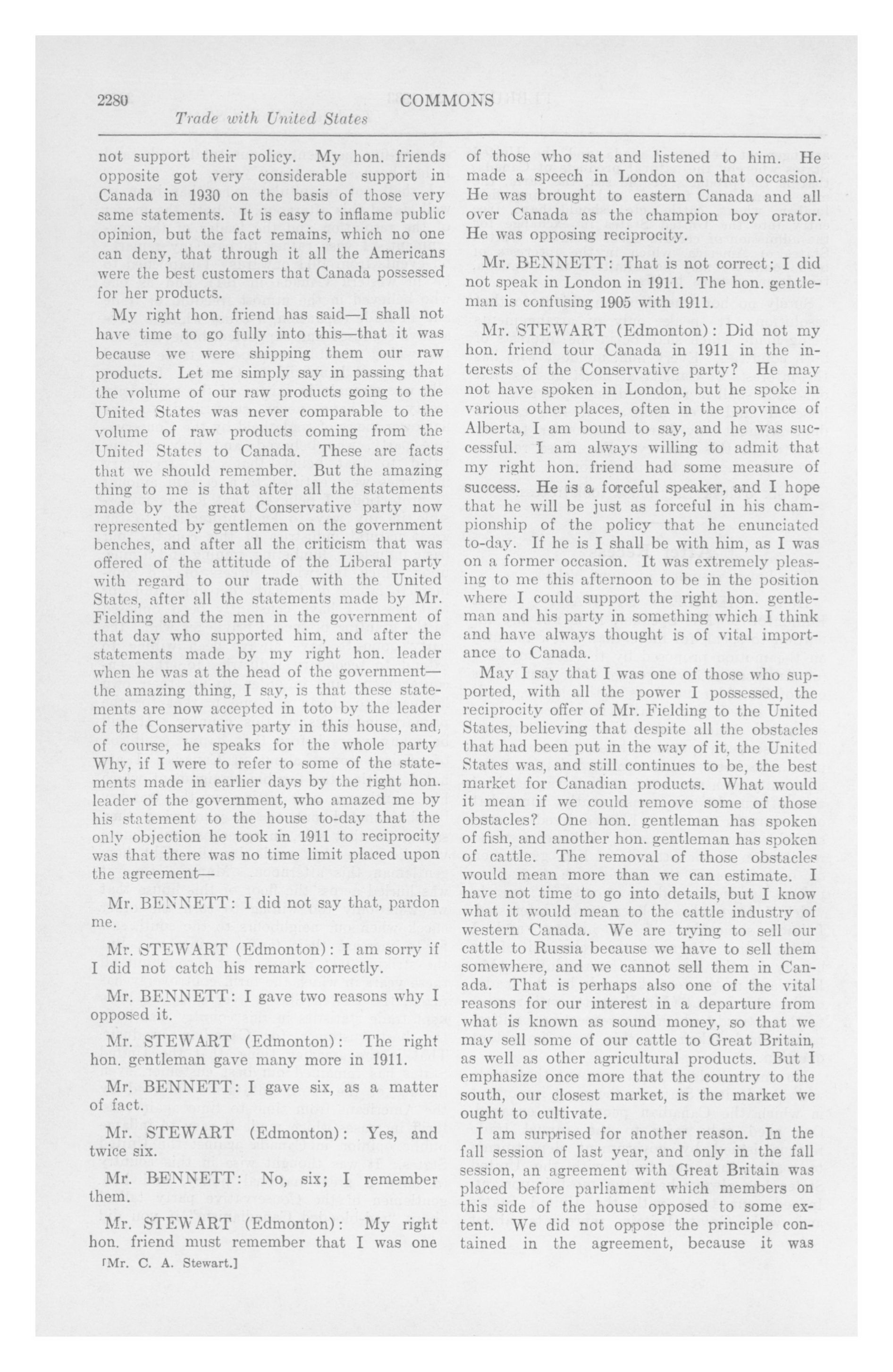 2280

COMMONS

Trade with United States

not support their policy. My hon. friends opposite got very considerable support in Canada in 1930 on the basis of those very same statements. It is easy to inflame public opinion, but the fact remains, which no one can deny, that through it all the Americans were the best customers that Canada possessed for her products.

My right hon. friend has said—I shall not have time to go fully into this—that it was because we were shipping them our raw products. Let me simply say in passing that the volume of our raw products going to the United States was never comparable to the volume of raw products coming from the United States to Canada. These are facts that we should remember. But the amazing thing to me is that after all the statements made by the great Conservative party now represented by gentlemen on the government benches, and after all the criticism that was offered of the attitude of the Liberal party with regard to our trade with the United States, after all the statements made by Mr. Fielding and the men in the government of that day who supported him, and after the statements made by my right hon. leader when he was at the head of the government—the amazing thing, I say, is that these statements are now accepted in toto by the leader of the Conservative party in this house, and, of course, he speaks for the whole party Why, if I were to refer to some of the statements made in earlier days by the right hon. leader of the government, who amazed me by his statement to the house to-day that the only objection he took in 1911 to reciprocity was that there was no time limit placed upon the agreement—

Mr. BENNETT: I did not say that, pardon me.

Mr. STEWART (Edmonton): I am sorry if I did not catch his remark correctly.

Mr. BENNETT: I gave two reasons why I opposed it.

Mr. STEWART (Edmonton): The right hon. gentleman gave many more in 1911.

Mr. BENNETT: I gave six, as a matter of fact.

Mr. STEWART (Edmonton): Yes, and twice six.

Mr. BENNETT: No, six; I remember them.

Mr. STEWART (Edmonton): My right hon. friend must remember that I was one

[Mr. C. A. Stewart.]

of those who sat and listened to him. He made a speech in London on that occasion. He was brought to eastern Canada and all over Canada as the champion boy orator. He was opposing reciprocity.

Mr. BENNETT: That is not correct; I did not speak in London in 1911. The hon. gentleman is confusing 1905 with 1911.

Mr. STEWART (Edmonton): Did not my hon. friend tour Canada in 1911 in the interests of the Conservative party? He may not have spoken in London, but he spoke in various other places, often in the province of Alberta, I am bound to say, and he was successful. I am always willing to admit that my right hon. friend had some measure of success. He is a forceful speaker, and I hope that he will be just as forceful in his championship of the policy that he enunciated to-day. If he is I shall be with him, as I was on a former occasion. It was extremely pleasing to me this afternoon to be in the position where I could support the right hon. gentleman and his party in something which I think and have always thought is of vital importance to Canada.

May I say that I was one of those who supported, with all the power I possessed, the reciprocity offer of Mr. Fielding to the United States, believing that despite all the obstacles that had been put in the way of it, the United States was, and still continues to be, the best market for Canadian products. What would it mean if we could remove some of those obstacles? One hon. gentleman has spoken of fish, and another hon. gentleman has spoken of cattle. The removal of those obstacles would mean more than we can estimate. I have not time to go into details, but I know what it would mean to the cattle industry of western Canada. We are trying to sell our cattle to Russia because we have to sell them somewhere, and we cannot sell them in Canada. That is perhaps also one of the vital reasons for our interest in a departure from what is known as sound money, so that we may sell some of our cattle to Great Britain, as well as other agricultural products. But I emphasize once more that the country to the south, our closest market, is the market we ought to cultivate.

I am surprised for another reason. In the fall session of last year, and only in the fall session, an agreement with Great Britain was placed before parliament which members on this side of the house opposed to some extent. We did not oppose the principle contained in the agreement, because it was